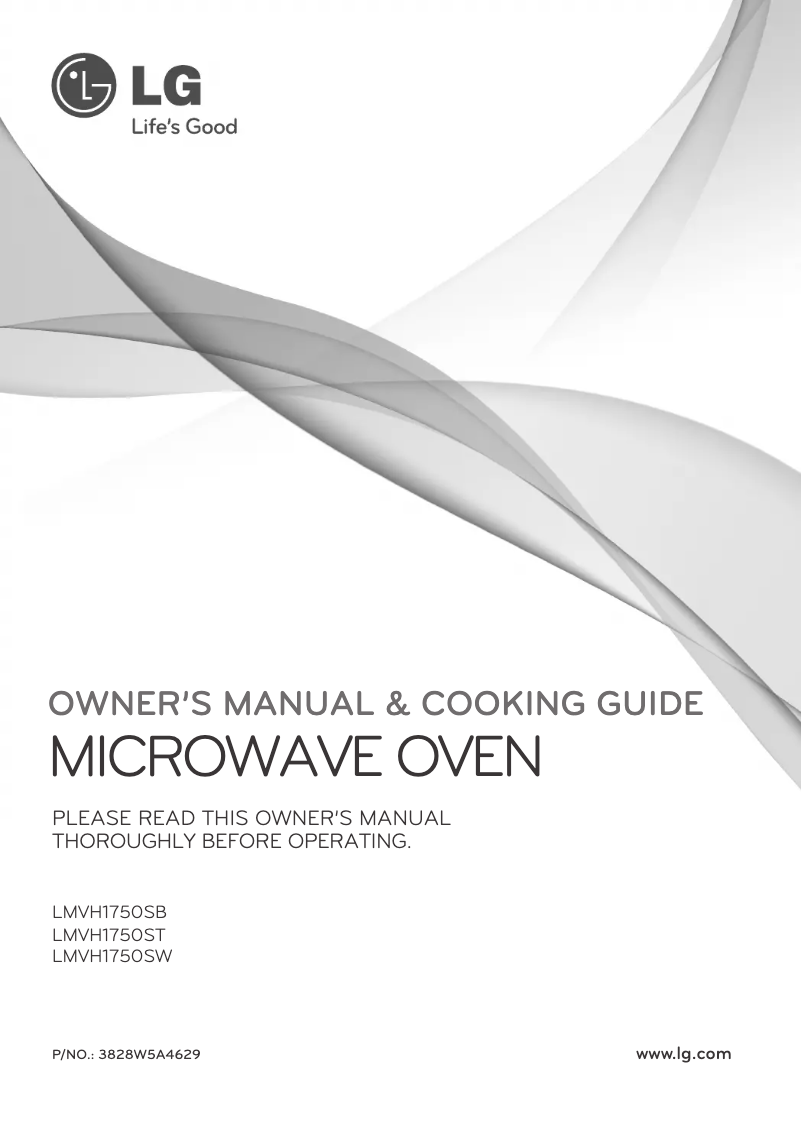 LG
Life's Good

OWNER'S MANUAL & COOKING GUIDE
MICROWAVE OVEN

PLEASE READ THIS OWNER'S MANUAL THOROUGHLY BEFORE OPERATING.

LMVH1750SB
LMVH1750ST
LMVH1750SW

P/NO.: 3828W5A4629

www.lg.com